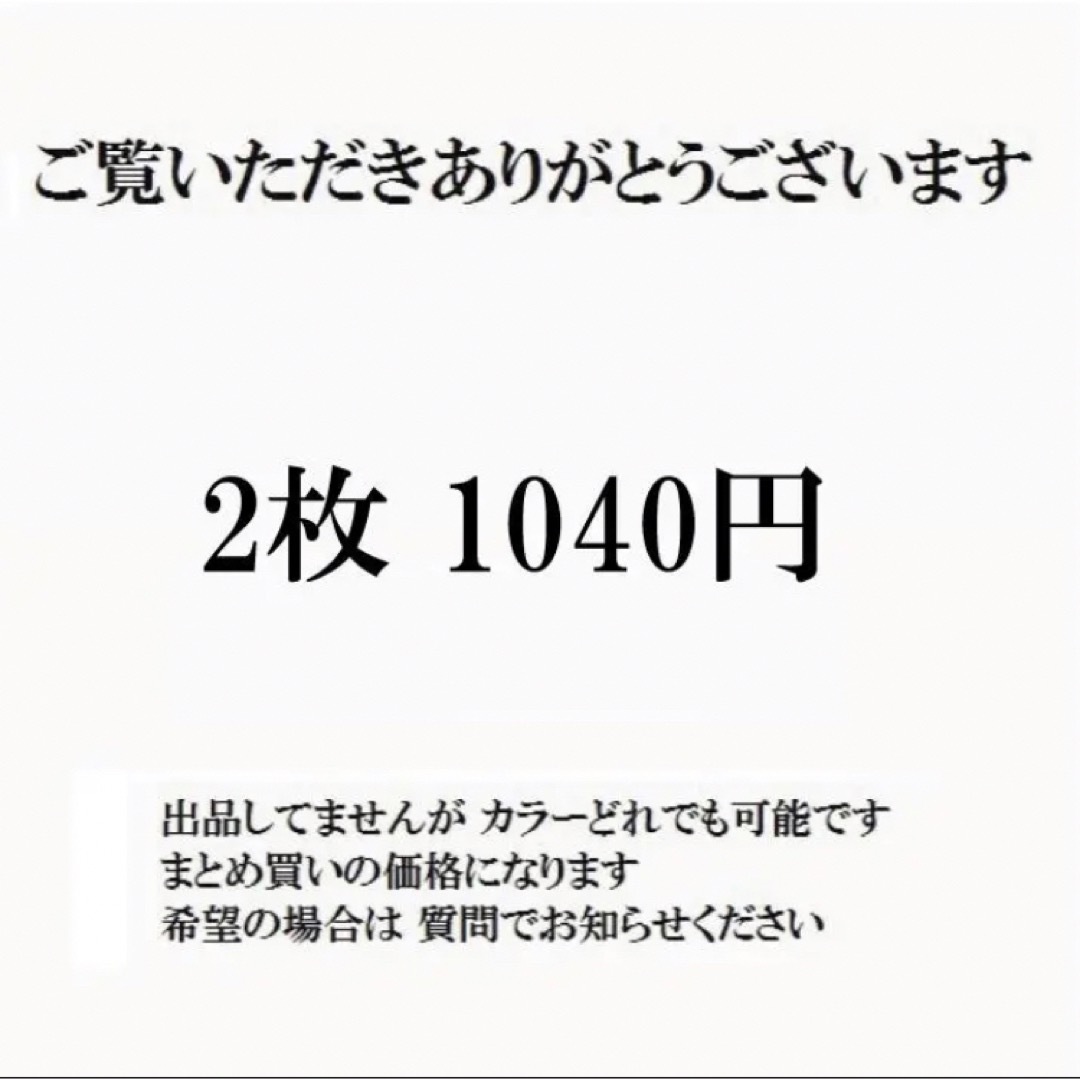 ご覧いただきありがとうございます

2枚 1040円

出品してませんが カラーどれでも可能です
まとめ買いの価格になります
希望の場合は 質問でお知らせください